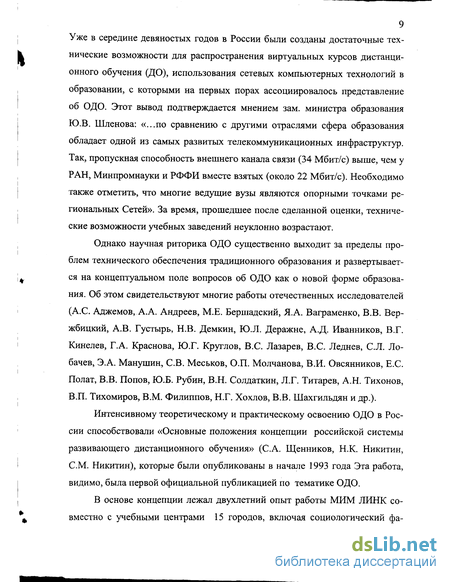 9

Уже в середине девяностых годов в России были созданы достаточные технические возможности для распространения виртуальных курсов дистанционного обучения (ДО), использования сетевых компьютерных технологий в образовании, с которыми на первых порах ассоциировалось представление об ОДО. Этот вывод подтверждается мнением зам. министра образования Ю.В. Шленова: «...по сравнению с другими отраслями сфера образования обладает одной из самых развитых телекоммуникационных инфраструктур. Так, пропускная способность внешнего канала связи (34 Мбит/с) выше, чем у РАН, Минпромнауки и РФФИ вместе взятых (около 22 Мбит/с). Необходимо также отметить, что многие ведущие вузы являются опорными точками региональных Сетей». За время, прошедшее после сделанной оценки, технические возможности учебных заведений неуклонно возрастают.

Однако научная риторика ОДО существенно выходит за пределы проблем технического обеспечения традиционного образования и развертывается на концептуальном поле вопросов об ОДО как о новой форме образования. Об этом свидетельствуют многие работы отечественных исследователей (А.С. Аджемов, А.А. Андреев, М.Е. Бершадский, Я.А. Ваграменко, В.В. Вержбицкий, А.В. Густырь, Н.В. Демкин, Ю.Л. Деражне, А.Д. Иванников, В.Г. Кинелев, Г.А. Краснова, Ю.Г. Круглов, В.С. Лазарев, В.С. Леднев, С.Л. Лобачев, Э.А. Манушин, С.В. Меськов, О.П. Молчанова, В.И. Овсянников, Е.С. Полат, В.В. Попов, Ю.Б. Рубин, В.Н. Солдаткин, Л.Г. Титарев, А.Н. Тихонов, В.П. Тихомиров, В.М. Филиппов, Н.Г. Хохлов, В.В. Шахгильдян и др.).

Интенсивному теоретическому и практическому освоению ОДО в России способствовали «Основные положения концепции российской системы развивающего дистанционного обучения» (С.А. Щенников, Н.К. Никитин, С.М. Никитин), которые были опубликованы в начале 1993 года Эта работа, видимо, была первой официальной публикацией по тематике ОДО.

В основе концепции лежал двухлетний опыт работы МИМ ЛИНК совместно с учебными центрами 15 городов, включая социологический фа-

dsLib.net
библиотека диссертаций